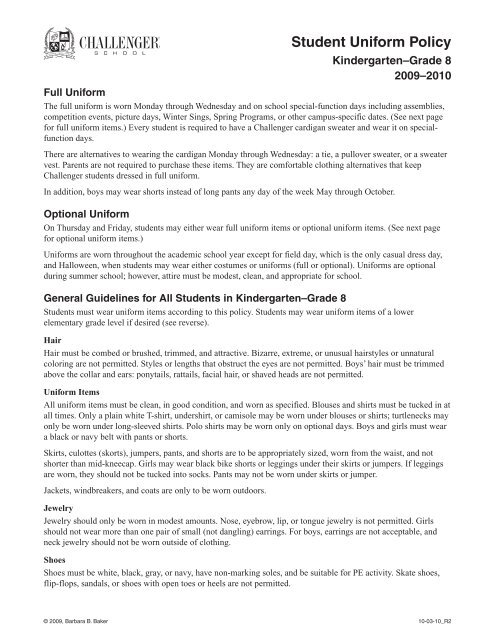 CHALLENGER SCHOOL

Student Uniform Policy
Kindergarten–Grade 8
2009–2010

Full Uniform
The full uniform is worn Monday through Wednesday and on school special-function days including assemblies, competition events, picture days, Winter Sings, Spring Programs, or other campus-specific dates. (See next page for full uniform items.) Every student is required to have a Challenger cardigan sweater and wear it on special-function days.

There are alternatives to wearing the cardigan Monday through Wednesday: a tie, a pullover sweater, or a sweater vest. Parents are not required to purchase these items. They are comfortable clothing alternatives that keep Challenger students dressed in full uniform.

In addition, boys may wear shorts instead of long pants any day of the week May through October.

Optional Uniform
On Thursday and Friday, students may either wear full uniform items or optional uniform items. (See next page for optional uniform items.)

Uniforms are worn throughout the academic school year except for field day, which is the only casual dress day, and Halloween, when students may wear either costumes or uniforms (full or optional). Uniforms are optional during summer school; however, attire must be modest, clean, and appropriate for school.

General Guidelines for All Students in Kindergarten–Grade 8
Students must wear uniform items according to this policy. Students may wear uniform items of a lower elementary grade level if desired (see reverse).

Hair
Hair must be combed or brushed, trimmed, and attractive. Bizarre, extreme, or unusual hairstyles or unnatural coloring are not permitted. Styles or lengths that obstruct the eyes are not permitted. Boys' hair must be trimmed above the collar and ears: ponytails, rattails, facial hair, or shaved heads are not permitted.

Uniform Items
All uniform items must be clean, in good condition, and worn as specified. Blouses and shirts must be tucked in at all times. Only a plain white T-shirt, undershirt, or camisole may be worn under blouses or shirts; turtlenecks may only be worn under long-sleeved shirts. Polo shirts may be worn only on optional days. Boys and girls must wear a black or navy belt with pants or shorts.

Skirts, culottes (skorts), jumpers, pants, and shorts are to be appropriately sized, worn from the waist, and not shorter than mid-kneecap. Girls may wear black bike shorts or leggings under their skirts or jumpers. If leggings are worn, they should not be tucked into socks. Pants may not be worn under skirts or jumper.

Jackets, windbreakers, and coats are only to be worn outdoors.

Jewelry
Jewelry should only be worn in modest amounts. Nose, eyebrow, lip, or tongue jewelry is not permitted. Girls should not wear more than one pair of small (not dangling) earrings. For boys, earrings are not acceptable, and neck jewelry should not be worn outside of clothing.

Shoes
Shoes must be white, black, gray, or navy, have non-marking soles, and be suitable for PE activity. Skate shoes, flip-flops, sandals, or shoes with open toes or heels are not permitted.

© 2009, Barbara B. Baker
10-03-10_R2